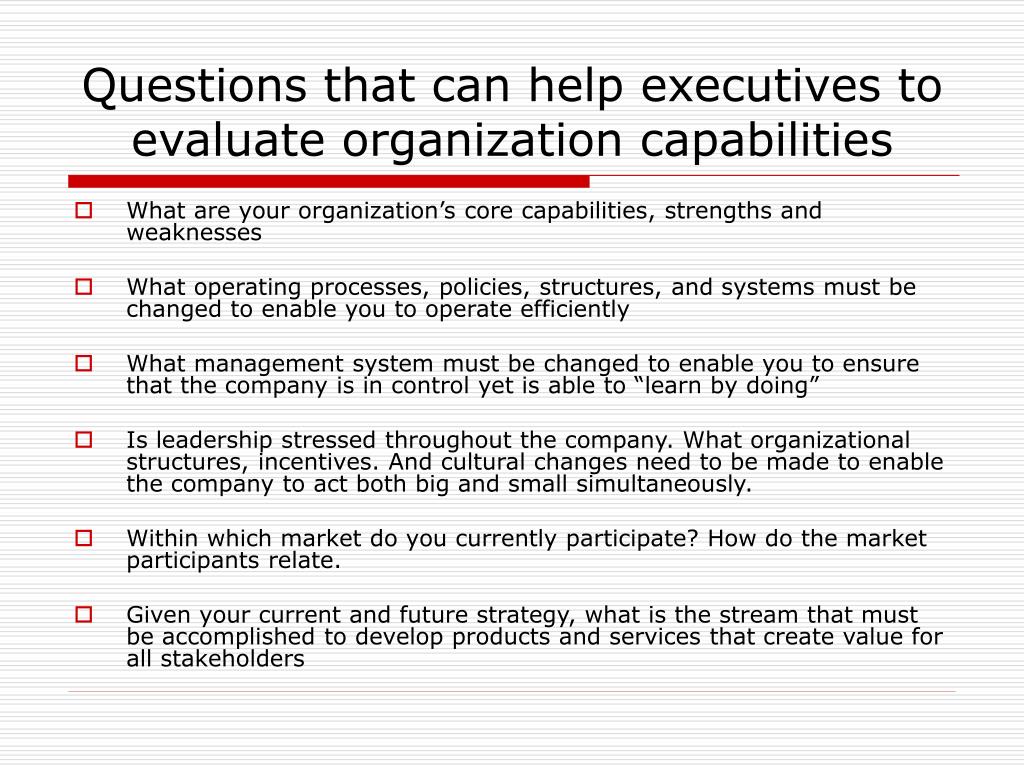 Questions that can help executives to evaluate organization capabilities

What are your organization’s core capabilities, strengths and weaknesses

What operating processes, policies, structures, and systems must be changed to enable you to operate efficiently

What management system must be changed to enable you to ensure that the company is in control yet is able to “learn by doing”

Is leadership stressed throughout the company. What organizational structures, incentives. And cultural changes need to be made to enable the company to act both big and small simultaneously.

Within which market do you currently participate? How do the market participants relate.

Given your current and future strategy, what is the stream that must be accomplished to develop products and services that create value for all stakeholders